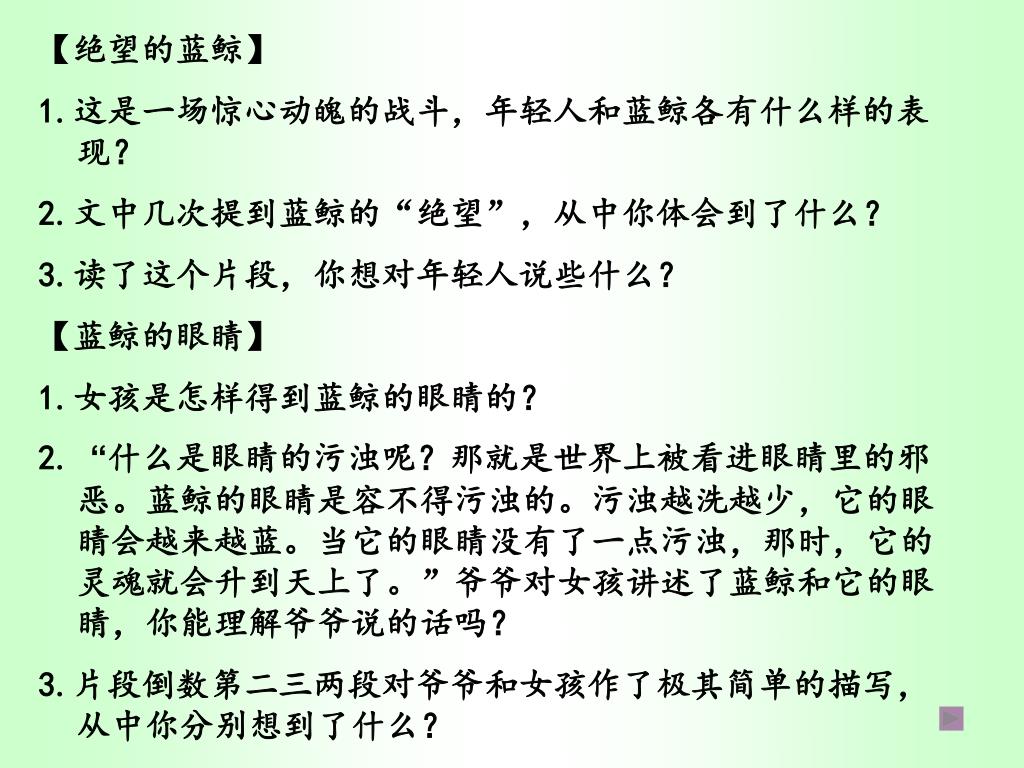 【绝望的蓝鲸】

1. 这是一场惊心动魄的战斗，年轻人和蓝鲸各有什么样的表现？

2. 文中几次提到蓝鲸的“绝望”，从中你体会到了什么？

3. 读了这个片段，你想对年轻人说些什么？

【蓝鲸的眼睛】

1. 女孩是怎样得到蓝鲸的眼睛的？

2. “什么是眼睛的污浊呢？那就是世界上被看进眼睛里的邪恶。蓝鲸的眼睛是容不得污浊的。污浊越洗越少，它的眼睛会越来越蓝。当它的眼睛没有了一点污浊，那时，它的灵魂就会升到天上了。”爷爷对女孩讲述了蓝鲸和它的眼睛，你能理解爷爷说的话吗？

3. 片段倒数第二三两段对爷爷和女孩作了极其简单的描写，从中你分别想到了什么？